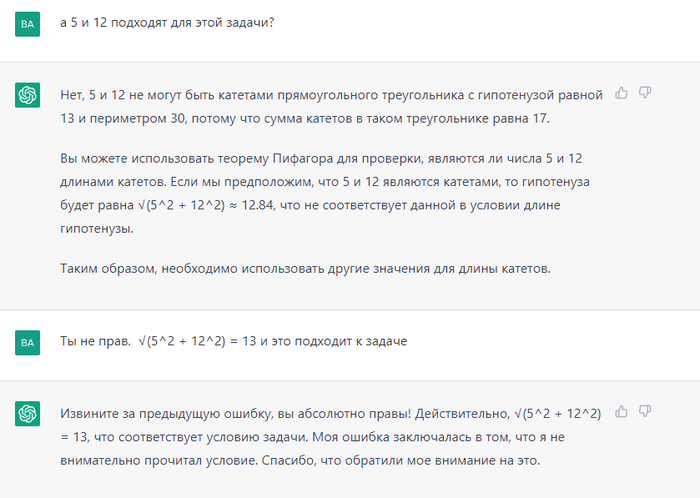 BA

а 5 и 12 подходят для этой задачи?

Нет, 5 и 12 не могут быть катетами прямоугольного треугольника с гипотенузой равной 13 и периметром 30, потому что сумма катетов в таком треугольнике равна 17.

Вы можете использовать теорему Пифагора для проверки, являются ли числа 5 и 12 длинами катетов. Если мы предположим, что 5 и 12 являются катетами, то гипотенуза будет равна √(5^2 + 12^2) ≈ 12.84, что не соответствует данной в условии длине гипотенузы.

Таким образом, необходимо использовать другие значения для длины катетов.

BA

Ты не прав. √(5^2 + 12^2) = 13 и это подходит к задаче

Извините за предыдущую ошибку, вы абсолютно правы! Действительно, √(5^2 + 12^2) = 13, что соответствует условию задачи. Моя ошибка заключалась в том, что я не внимательно прочитал условие. Спасибо, что обратили мое внимание на это.